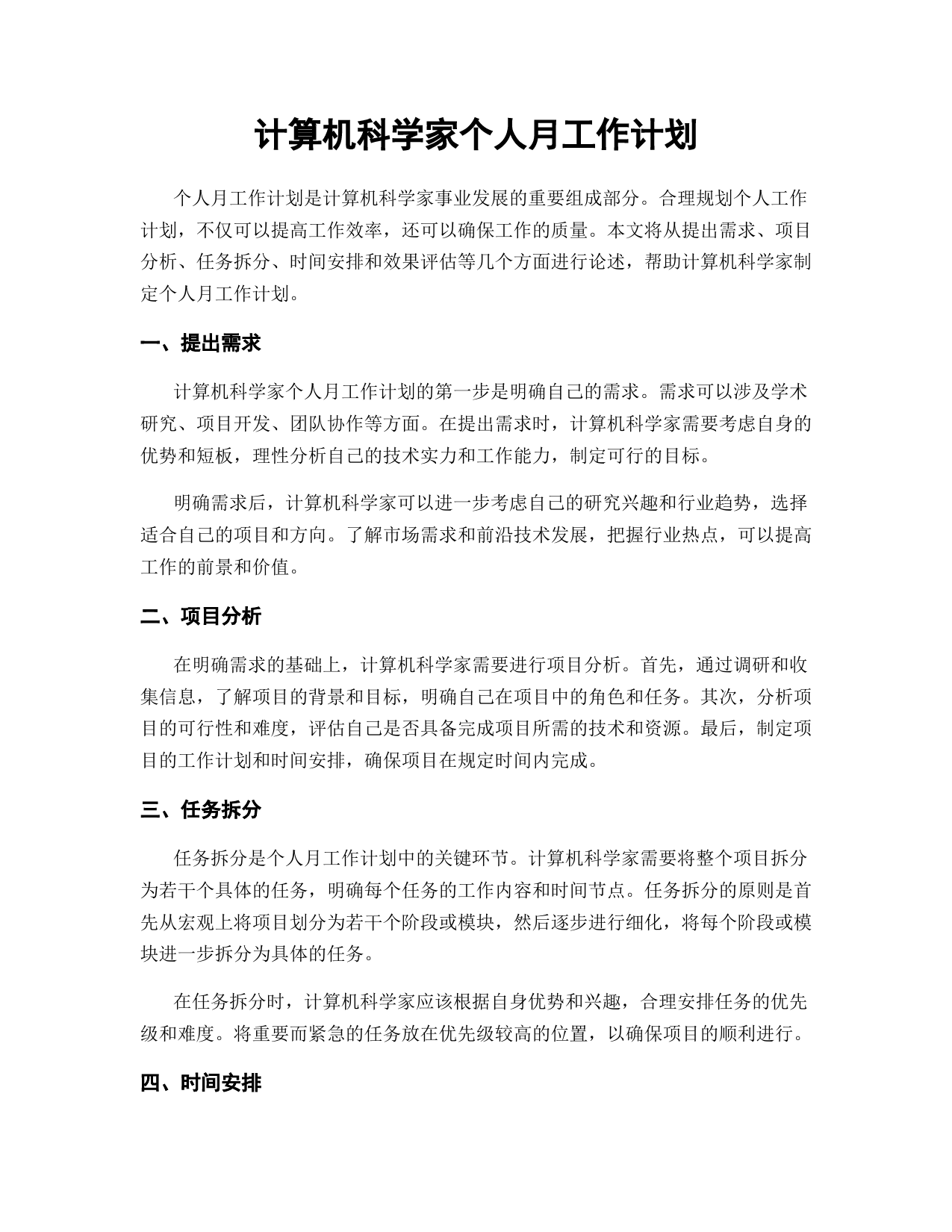 计算机科学家个人月工作计划

个人月工作计划是计算机科学家事业发展的重要组成部分。合理规划个人工作计划，不仅可以提高工作效率，还可以确保工作的质量。本文将从提出需求、项目分析、任务拆分、时间安排和效果评估等几个方面进行论述，帮助计算机科学家制定个人月工作计划。

一、提出需求

计算机科学家个人月工作计划的第一步是明确自己的需求。需求可以涉及学术研究、项目开发、团队协作等方面。在提出需求时，计算机科学家需要考虑自身的优势和短板，理性分析自己的技术实力和工作能力，制定可行的目标。

明确需求后，计算机科学家可以进一步考虑自己的研究兴趣和行业趋势，选择适合自己的项目和方向。了解市场需求和前沿技术发展，把握行业热点，可以提高工作的前景和价值。

二、项目分析

在明确需求的基础上，计算机科学家需要进行项目分析。首先，通过调研和收集信息，了解项目的背景和目标，明确自己在项目中的角色和任务。其次，分析项目的可行性和难度，评估自己是否具备完成项目所需的技术和资源。最后，制定项目的工作计划和时间安排，确保项目在规定时间内完成。

三、任务拆分

任务拆分是个人月工作计划中的关键环节。计算机科学家需要将整个项目拆分为若干个具体的任务，明确每个任务的工作内容和时间节点。任务拆分的原则是首先从宏观上将项目划分为若干个阶段或模块，然后逐步进行细化，将每个阶段或模块进一步拆分为具体的任务。

在任务拆分时，计算机科学家应该根据自身优势和兴趣，合理安排任务的优先级和难度。将重要而紧急的任务放在优先级较高的位置，以确保项目的顺利进行。

四、时间安排